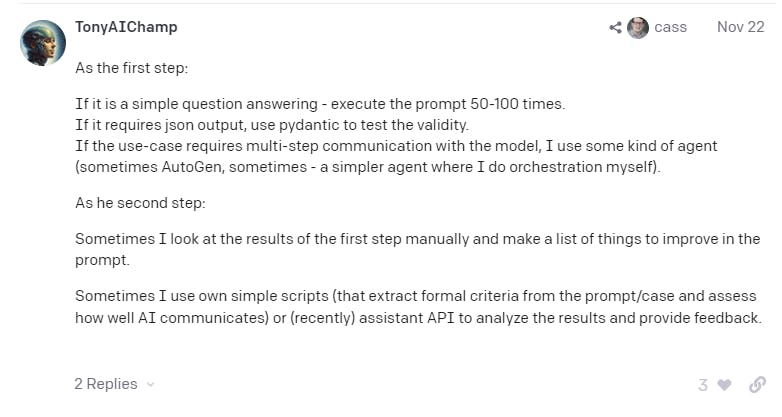 TonyAIChamp

cass Nov 22

As the first step:

If it is a simple question answering - execute the prompt 50-100 times.
If it requires json output, use pydantic to test the validity.
If the use-case requires multi-step communication with the model, I use some kind of agent (sometimes AutoGen, sometimes - a simpler agent where I do orchestration myself).

As he second step:

Sometimes I look at the results of the first step manually and make a list of things to improve in the prompt.

Sometimes I use own simple scripts (that extract formal criteria from the prompt/case and assess how well AI communicates) or (recently) assistant API to analyze the results and provide feedback.

2 Replies

3